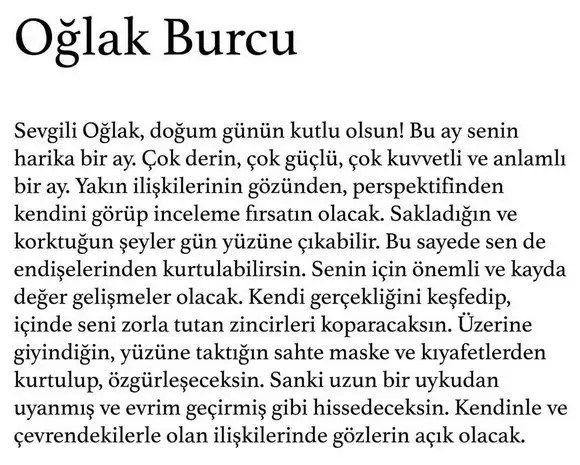 Oğlak Burcu

Sevgili Oğlak, doğum günün kutlu olsun! Bu ay senin harika bir ay. Çok derin, çok güçlü, çok kuvvetli ve anlamlı bir ay. Yakın ilişkilerinin gözünden, perspektifinden kendini görüp inceleme fırsatın olacak. Sakladığın ve korktuğun şeyler gün yüzüne çıkabilir. Bu sayede sen de endişelerinden kurtulabilirsin. Senin için önemli ve kayda değer gelişmeler olacak. Kendi gerçekliğini keşfedip, içinde seni zorla tutan zincirleri koparacaksın. Üzerine giyindiğin, yüzüne taktığın sahte maske ve kıyafetlerden kurtulup, özgürleşeceksin. Sanki uzun bir uykudan uyanmış ve evrim geçirmiş gibi hissedeceksin. Kendinle ve çevrendekilerle olan ilişkilerinde gözlerin açık olacak.